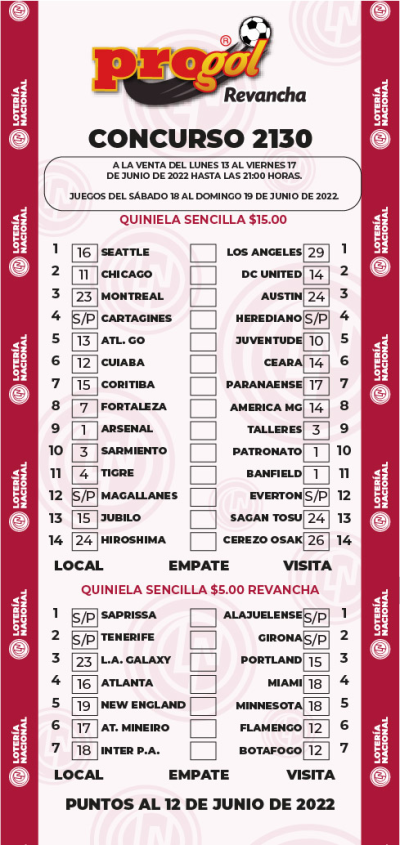 LOTERÍA NACIONAL

progol®
Revancha

CONCURSO 2130

A LA VENTA DEL LUNES 13 AL VIERNES 17 DE JUNIO DE 2022 HASTA LAS 21:00 HORAS.

JUEGOS DEL SÁBADO 18 AL DOMINGO 19 DE JUNIO DE 2022.

QUINIELA SENCILLA $15.00

| | | | | | | |
|---|---|---|---|---|---|---|
| 1 | 16 | SEATTLE | | LOS ANGELES | 29 | 1 |
| 2 | 11 | CHICAGO | | DC UNITED | 14 | 2 |
| 3 | 23 | MONTREAL | | AUSTIN | 24 | 3 |
| 4 | S/P | CARTAGINES | | HEREDIANO | S/P | 4 |
| 5 | 13 | ATL. GO | | JUVENTUDE | 10 | 5 |
| 6 | 12 | CUIABA | | CEARA | 14 | 6 |
| 7 | 15 | CORITIBA | | PARANAENSE | 17 | 7 |
| 8 | 7 | FORTALEZA | | AMERICA MG | 14 | 8 |
| 9 | 1 | ARSENAL | | TALLERES | 3 | 9 |
| 10 | 3 | SARMIENTO | | PATRONATO | 1 | 10 |
| 11 | 4 | TIGRE | | BANFIELD | 1 | 11 |
| 12 | S/P | MAGALLANES | | EVERTON | S/P | 12 |
| 13 | 15 | JUBILO | | SAGAN TOSU | 24 | 13 |
| 14 | 24 | HIROSHIMA | | CEREZO OSAK | 26 | 14 |

LOCAL EMPATE VISITA

QUINIELA SENCILLA $5.00 REVANCHA

| | | | | | | |
|---|---|---|---|---|---|---|
| 1 | S/P | SAPRISSA | | ALAJUELENSE | S/P | 1 |
| 2 | S/P | TENERIFE | | GIRONA | S/P | 2 |
| 3 | 23 | L.A. GALAXY | | PORTLAND | 15 | 3 |
| 4 | 16 | ATLANTA | | MIAMI | 18 | 4 |
| 5 | 19 | NEW ENGLAND | | MINNESOTA | 18 | 5 |
| 6 | 17 | AT. MINEIRO | | FLAMENGO | 12 | 6 |
| 7 | 18 | INTER P.A. | | BOTAFOGO | 12 | 7 |

LOCAL EMPATE VISITA

PUNTOS AL 12 DE JUNIO DE 2022